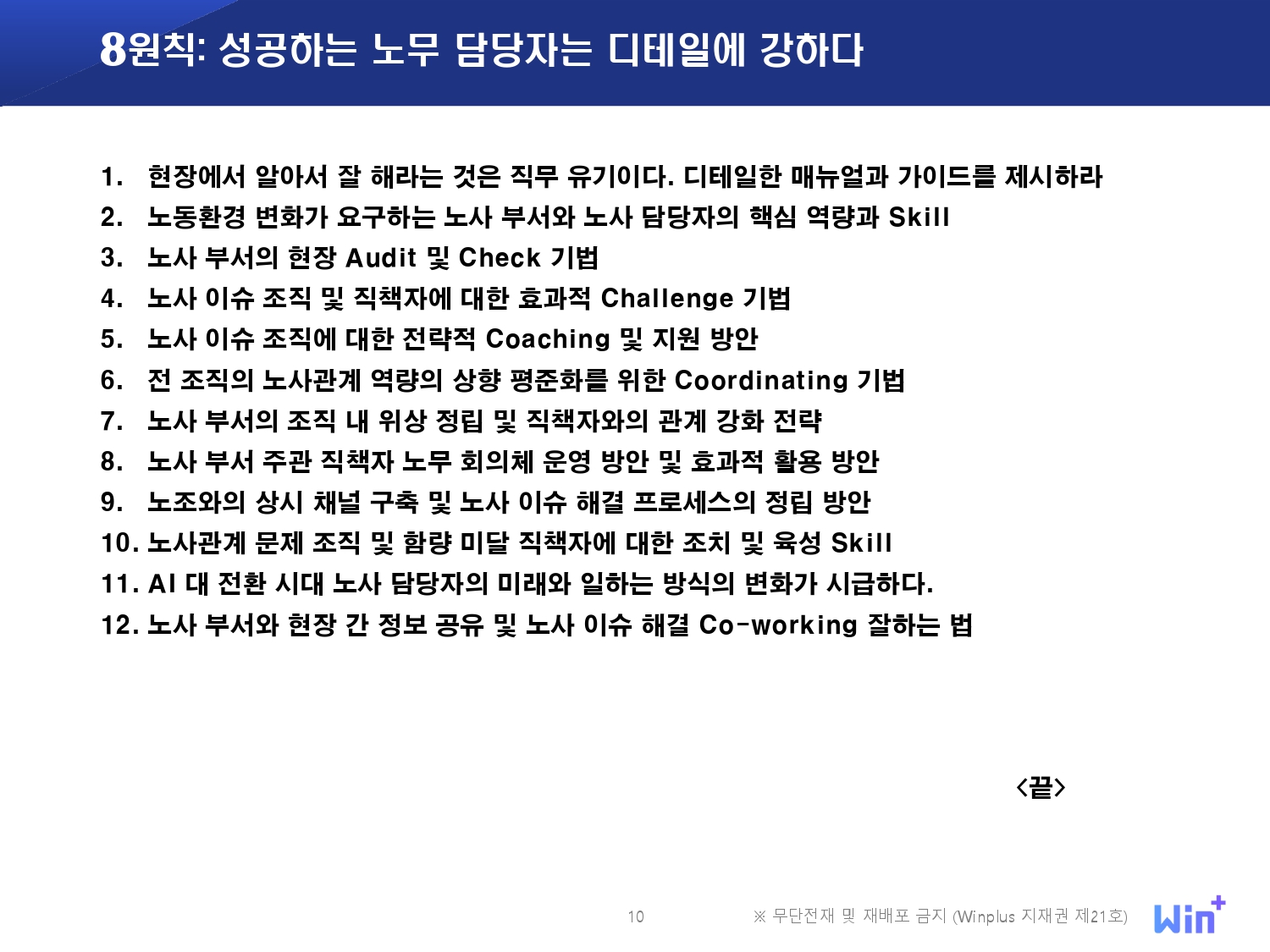 8원칙: 성공하는 노무 담당자는 디테일에 강하다

1. 현장에서 알아서 잘 해라는 것은 직무 유기이다. 디테일한 매뉴얼과 가이드를 제시하라
2. 노동환경 변화가 요구하는 노사 부서와 노사 담당자의 핵심 역량과 Skill
3. 노사 부서의 현장 Audit 및 Check 기법
4. 노사 이슈 조직 및 직책자에 대한 효과적 Challenge 기법
5. 노사 이슈 조직에 대한 전략적 Coaching 및 지원 방안
6. 전 조직의 노사관계 역량의 상향 평준화를 위한 Coordinating 기법
7. 노사 부서의 조직 내 위상 정립 및 직책자와의 관계 강화 전략
8. 노사 부서 주관 직책자 노무 회의체 운영 방안 및 효과적 활용 방안
9. 노조와의 상시 채널 구축 및 노사 이슈 해결 프로세스의 정립 방안
10. 노사관계 문제 조직 및 함량 미달 직책자에 대한 조치 및 육성 Skill
11. AI 대 전환 시대 노사 담당자의 미래와 일하는 방식의 변화가 시급하다.
12. 노사 부서와 현장 간 정보 공유 및 노사 이슈 해결 Co-working 잘하는 법

<끝>

10 ※ 무단전재 및 재배포 금지 (Winplus 지재권 제21호) Win+